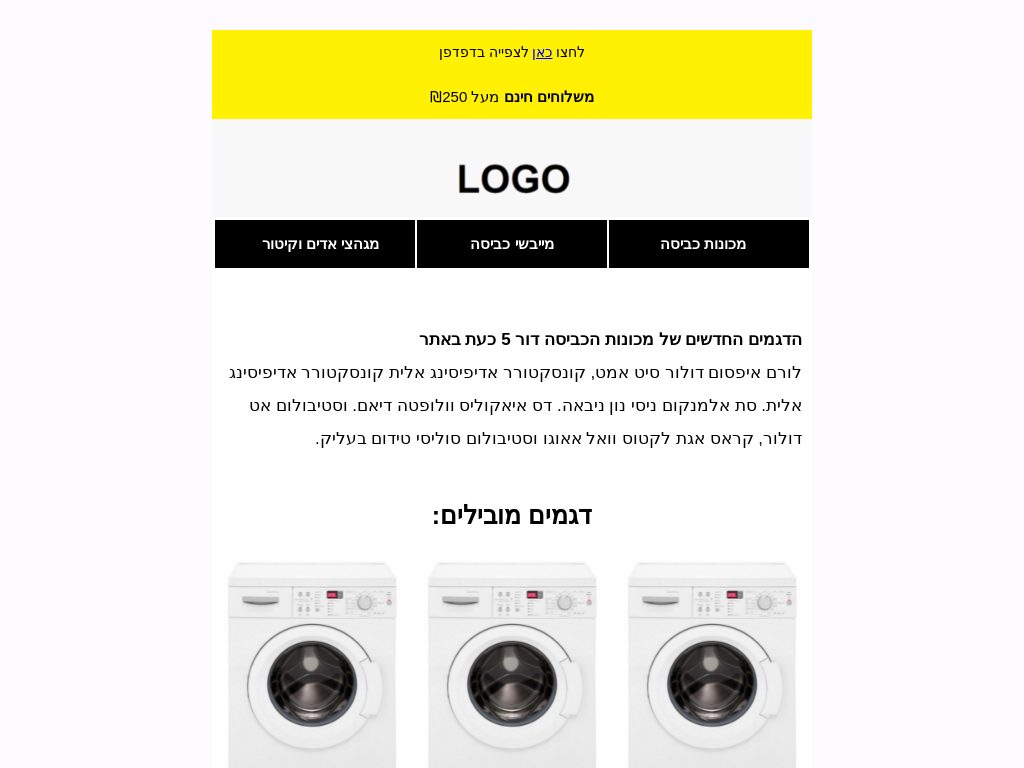 לחצו כאן לצפייה בדפדפן

משלוחים חינם מעל 250₪

LOGO

מכונות כביסה

מייבשי כביסה

מגהצי אדים וקיטור

הדגמים החדשים של מכונות הכביסה דור 5 כעת באתר
לורם איפסום דולור סיט אמט, קונסקטורר אדיפיסינג אלית קונסקטורר אדיפיסינג אלית. סת אלמנקום ניסי נון ניבאה. דס איאקוליס וולופטה דיאם. וסטיבולום אט דולור, קראס אגת לקטוס וואל אאוגו וסטיבולום סוליסי טידום בעליק.

דגמים מובילים: